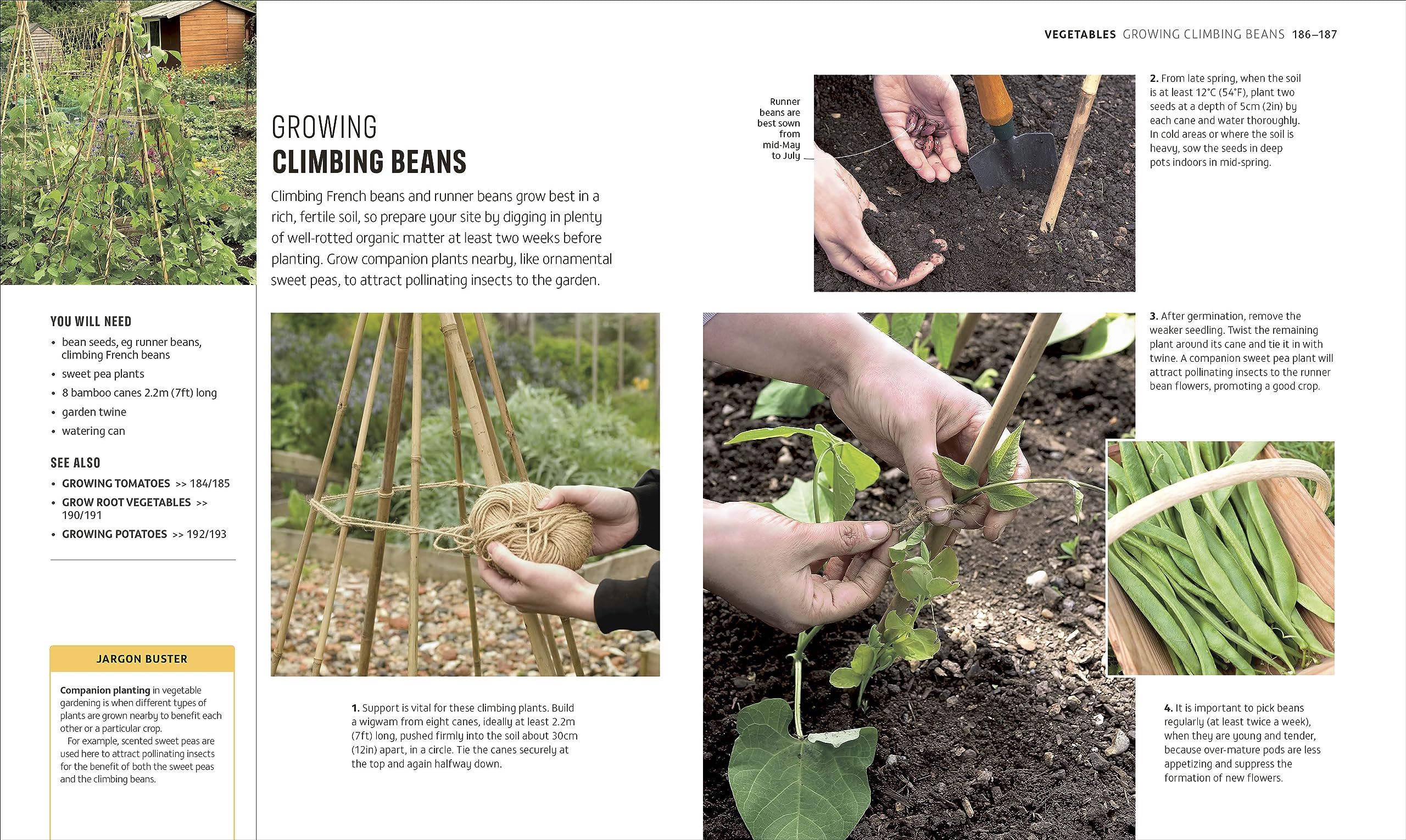 VEGETABLES GROWING CLIMBING BEANS 186–187

GROWING
CLIMBING BEANS

Climbing French beans and runner beans grow best in a rich, fertile soil, so prepare your site by digging in plenty of well-rotted organic matter at least two weeks before planting. Grow companion plants nearby, like ornamental sweet peas, to attract pollinating insects to the garden.

YOU WILL NEED
• bean seeds, eg runner beans, climbing French beans
• sweet pea plants
• 8 bamboo canes 2.2m (7ft) long
• garden twine
• watering can

SEE ALSO
• GROWING TOMATOES >> 184/185
• GROW ROOT VEGETABLES >> 190/191
• GROWING POTATOES >> 192/193

JARGON BUSTER

Companion planting in vegetable gardening is when different types of plants are grown nearby to benefit each other or a particular crop.
For example, scented sweet peas are used here to attract pollinating insects for the benefit of both the sweet peas and the climbing beans.

1. Support is vital for these climbing plants. Build a wigwam from eight canes, ideally at least 2.2m (7ft) long, pushed firmly into the soil about 30cm (12in) apart, in a circle. Tie the canes securely at the top and again halfway down.

Runner beans are best sown from mid-May to July

2. From late spring, when the soil is at least 12°C (54°F), plant two seeds at a depth of 5cm (2in) by each cane and water thoroughly. In cold areas or where the soil is heavy, sow the seeds in deep pots indoors in mid-spring.

3. After germination, remove the weaker seedling. Twist the remaining plant around its cane and tie it in with twine. A companion sweet pea plant will attract pollinating insects to the runner bean flowers, promoting a good crop.

4. It is important to pick beans regularly (at least twice a week), when they are young and tender, because over-mature pods are less appetizing and suppress the formation of new flowers.